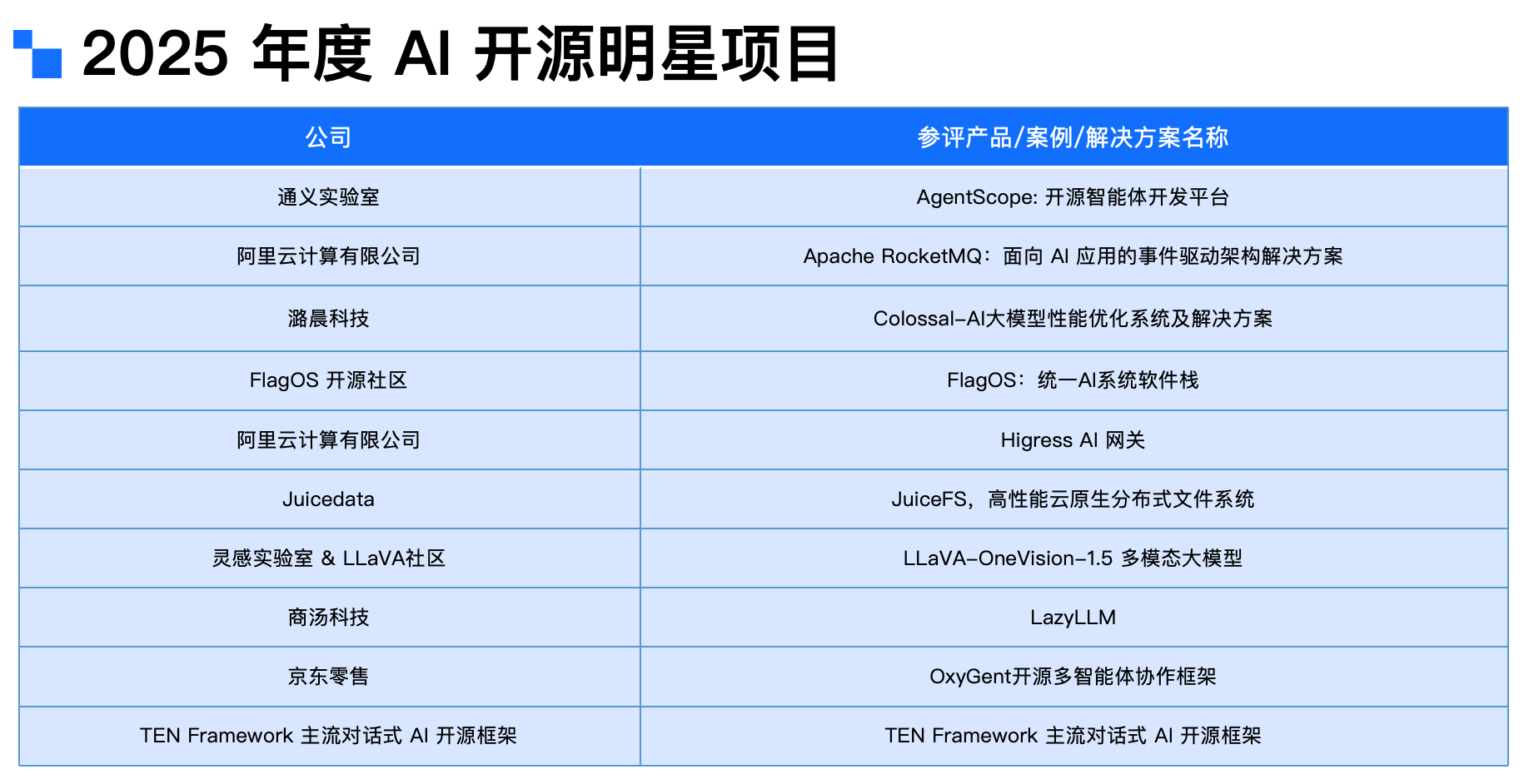 2025 年度 AI 开源明星项目

| 公司 | 参评产品/案例/解决方案名称 |
|---|---|
| 通义实验室 | AgentScope: 开源智能体开发平台 |
| 阿里云计算有限公司 | Apache RocketMQ：面向 AI 应用的事件驱动架构解决方案 |
| 潞晨科技 | Colossal-AI大模型性能优化系统及解决方案 |
| FlagOS 开源社区 | FlagOS：统一AI系统软件栈 |
| 阿里云计算有限公司 | Higress AI 网关 |
| Juicedata | JuiceFS，高性能云原生分布式文件系统 |
| 灵感实验室 & LLaVA社区 | LLaVA-OneVision-1.5 多模态大模型 |
| 商汤科技 | LazyLLM |
| 京东零售 | OxyGent开源多智能体协作框架 |
| TEN Framework 主流对话式 AI 开源框架 | TEN Framework 主流对话式 AI 开源框架 |